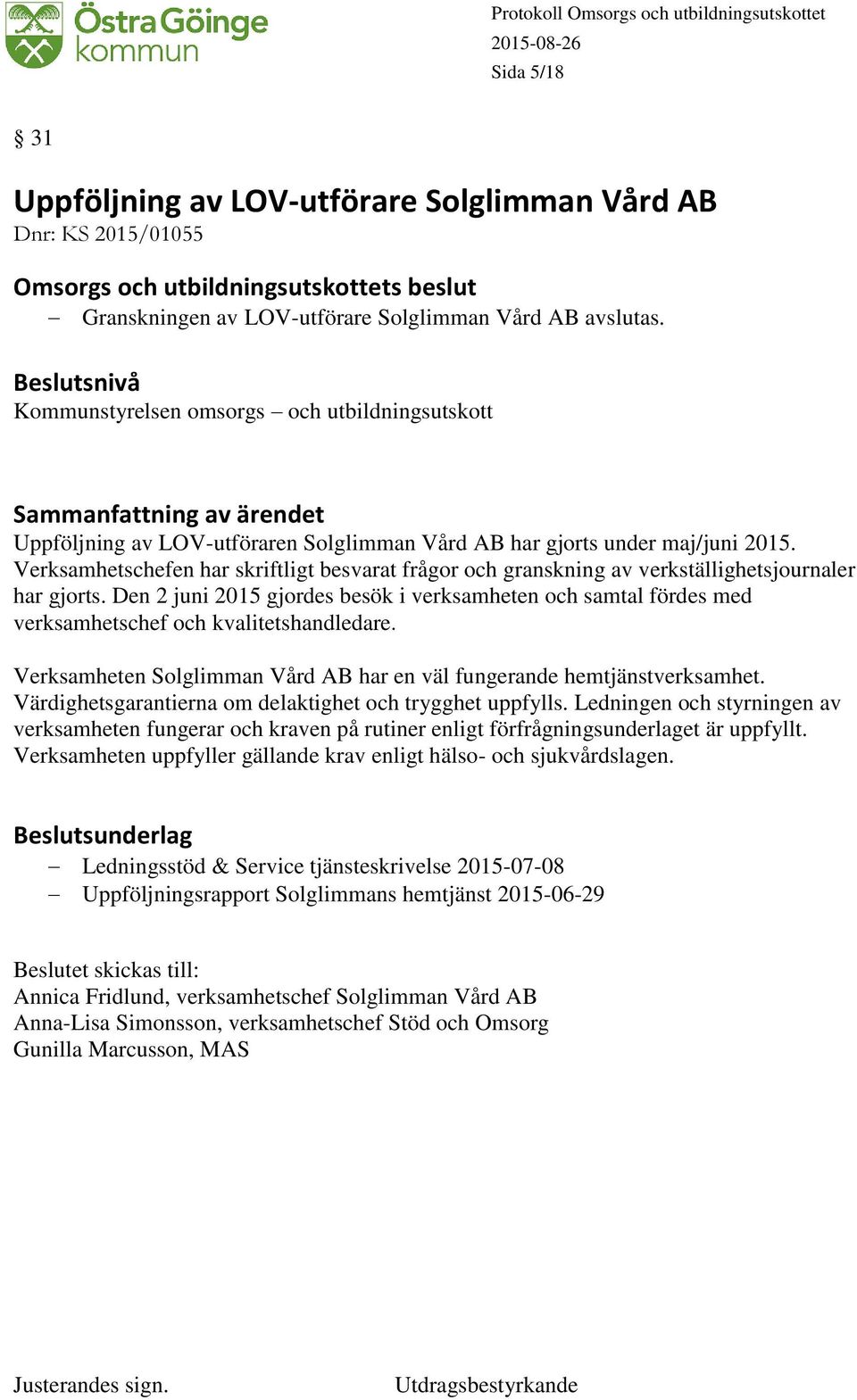 Östra Göinge kommun

Protokoll Omsorgs och utbildningsutskottet
2015-08-26
Sida 5/18

§ 31

Uppföljning av LOV-utförare Solglimman Vård AB
Dnr: KS 2015/01055

Omsorgs och utbildningsutskottets beslut
– Granskningen av LOV-utförare Solglimman Vård AB avslutas.

Beslutsnivå
Kommunstyrelsen omsorgs – och utbildningsutskott

Sammanfattning av ärendet
Uppföljning av LOV-utföraren Solglimman Vård AB har gjorts under maj/juni 2015. Verksamhetschefen har skriftligt besvarat frågor och granskning av verkställighetsjournaler har gjorts. Den 2 juni 2015 gjordes besök i verksamheten och samtal fördes med verksamhetschef och kvalitetshandledare.

Verksamheten Solglimman Vård AB har en väl fungerande hemtjänstverksamhet. Värdighetsgarantierna om delaktighet och trygghet uppfylls. Ledningen och styrningen av verksamheten fungerar och kraven på rutiner enligt förfrågningsunderlaget är uppfyllt. Verksamheten uppfyller gällande krav enligt hälso- och sjukvårdslagen.

Beslutsunderlag
– Ledningsstöd & Service tjänsteskrivelse 2015-07-08
– Uppföljningsrapport Solglimmans hemtjänst 2015-06-29

Beslutet skickas till:
Annica Fridlund, verksamhetschef Solglimman Vård AB
Anna-Lisa Simonsson, verksamhetschef Stöd och Omsorg
Gunilla Marcusson, MAS

Justerandes sign.
Utdragsbestyrkande